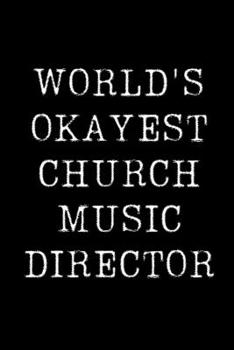 WORLD'S OKAYEST CHURCH MUSIC DIRECTOR